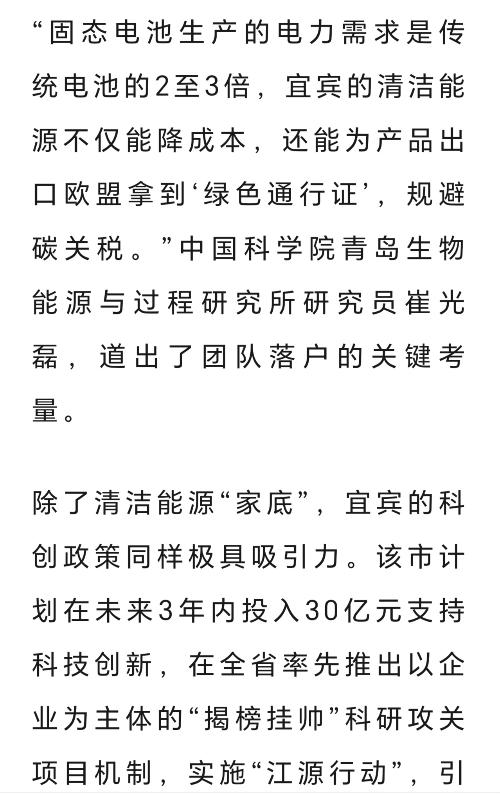 “固态电池生产的电力需求是传统电池的2至3倍，宜宾的清洁能源不仅能降成本，还能为产品出口欧盟拿到‘绿色通行证’，规避碳关税。”中国科学院青岛生物能源与过程研究所研究员崔光磊，道出了团队落户的关键考量。

除了清洁能源“家底”，宜宾的科创政策同样极具吸引力。该市计划在未来3年内投入30亿元支持科技创新，在全省率先推出以企业为主体的“揭榜挂帅”科研攻关项目机制，实施“江源行动”，引